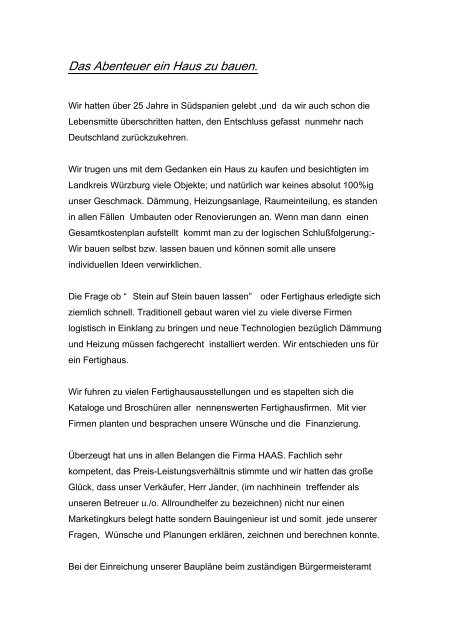 Das Abenteuer ein Haus zu bauen.

Wir hatten über 25 Jahre in Südspanien gelebt ,und da wir auch schon die Lebensmitte überschritten hatten, den Entschluss gefasst nunmehr nach Deutschland zurückzukehren.

Wir trugen uns mit dem Gedanken ein Haus zu kaufen und besichtigten im Landkreis Würzburg viele Objekte; und natürlich war keines absolut 100%ig unser Geschmack. Dämmung, Heizungsanlage, Raumeinteilung, es standen in allen Fällen Umbauten oder Renovierungen an. Wenn man dann einen Gesamtkostenplan aufstellt kommt man zu der logischen Schlußfolgerung:- Wir bauen selbst bzw. lassen bauen und können somit alle unsere individuellen Ideen verwirklichen.

Die Frage ob " Stein auf Stein bauen lassen" oder Fertighaus erledigte sich ziemlich schnell. Traditionell gebaut waren viel zu viele diverse Firmen logistisch in Einklang zu bringen und neue Technologien bezüglich Dämmung und Heizung müssen fachgerecht installiert werden. Wir entschieden uns für ein Fertighaus.

Wir fuhren zu vielen Fertighausausstellungen und es stapelten sich die Kataloge und Broschüren aller nennenswerten Fertighausfirmen. Mit vier Firmen planten und besprachen unsere Wünsche und die Finanzierung.

Überzeugt hat uns in allen Belangen die Firma HAAS. Fachlich sehr kompetent, das Preis-Leistungsverhältnis stimmte und wir hatten das große Glück, dass unser Verkäufer, Herr Jander, (im nachhinein treffender als unseren Betreuer u./o. Allroundhelfer zu bezeichnen) nicht nur einen Marketingkurs belegt hatte sondern Bauingenieur ist und somit jede unserer Fragen, Wünsche und Planungen erklären, zeichnen und berechnen konnte.

Bei der Einreichung unserer Baupläne beim zuständigen Bürgermeisteramt